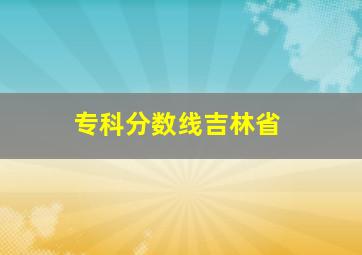 专科分数线吉林省